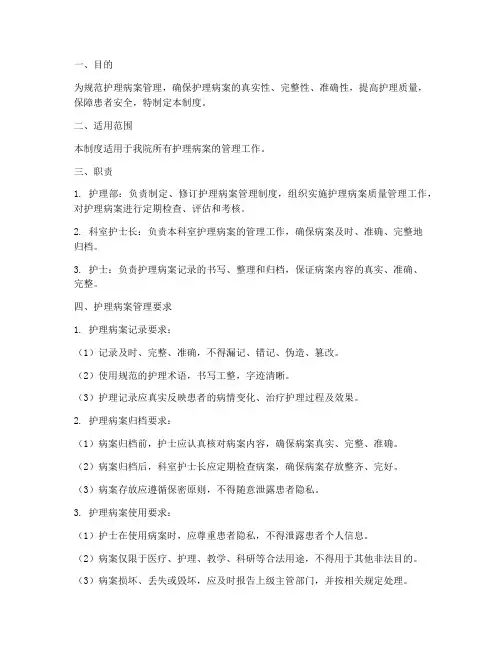 一、目的

为规范护理病案管理，确保护理病案的真实性、完整性、准确性，提高护理质量，保障患者安全，特制定本制度。

二、适用范围

本制度适用于我院所有护理病案的管理工作。

三、职责

1. 护理部：负责制定、修订护理病案管理制度，组织实施护理病案质量管理工作，对护理病案进行定期检查、评估和考核。

2. 科室护士长：负责本科室护理病案的管理工作，确保病案及时、准确、完整地归档。

3. 护士：负责护理病案记录的书写、整理和归档，保证病案内容的真实、准确、完整。

四、护理病案管理要求

1. 护理病案记录要求：

（1）记录及时、完整、准确，不得漏记、错记、伪造、篡改。

（2）使用规范的护理术语，书写工整，字迹清晰。

（3）护理记录应真实反映患者的病情变化、治疗护理过程及效果。

2. 护理病案归档要求：

（1）病案归档前，护士应认真核对病案内容，确保病案真实、完整、准确。

（2）病案归档后，科室护士长应定期检查病案，确保病案存放整齐、完好。

（3）病案存放应遵循保密原则，不得随意泄露患者隐私。

3. 护理病案使用要求：

（1）护士在使用病案时，应尊重患者隐私，不得泄露患者个人信息。

（2）病案仅限于医疗、护理、教学、科研等合法用途，不得用于其他非法目的。

（3）病案损坏、丢失或毁坏，应及时报告上级主管部门，并按相关规定处理。